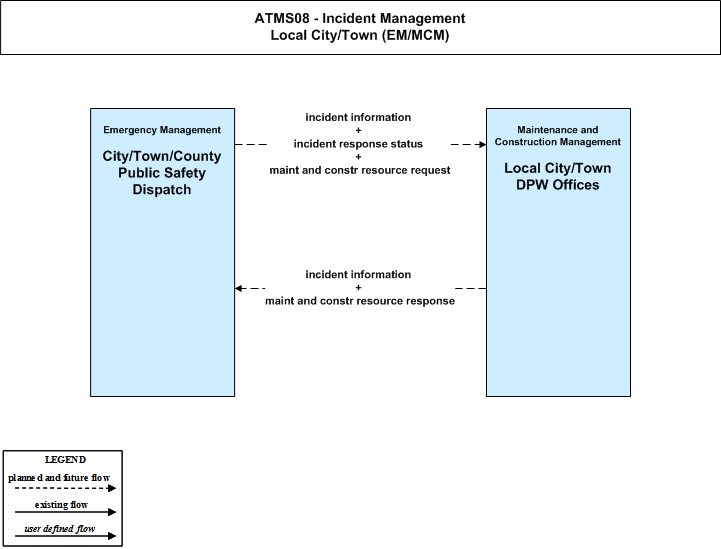 ATMS08 - Incident Management
Local City/Town (EM/MCM)

Emergency Management

City/Town/County Public Safety Dispatch

incident information
+
incident response status
+
maint and constr resource request

Maintenance and Construction Management

Local City/Town DPW Offices

incident information
+
maint and constr resource response

LEGEND

planned and future flow

existing flow

user defined flow